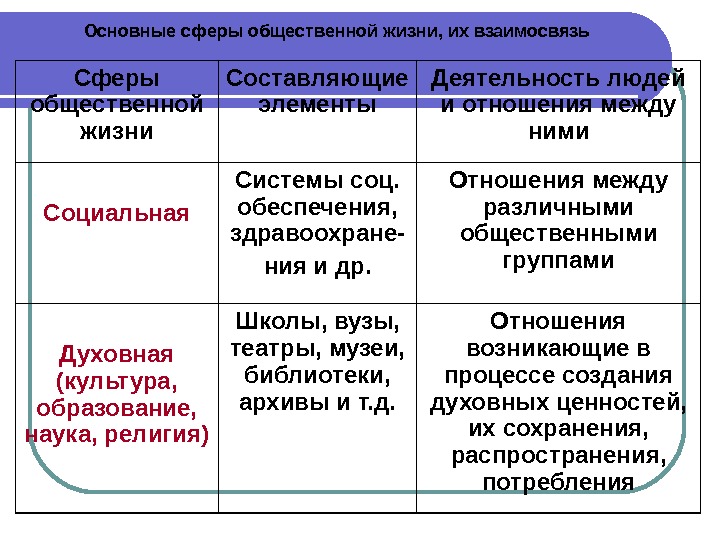 Основные сферы общественной жизни, их взаимосвязь

| Сферы общественной жизни | Составляющие элементы | Деятельность людей и отношения между ними |
|---|---|---|
| Социальная | Системы соц. обеспечения, здравоохранения и др. | Отношения между различными общественными группами |
| Духовная (культура, образование, наука, религия) | Школы, вузы, театры, музеи, библиотеки, архивы и т.д. | Отношения возникающие в процессе создания духовных ценностей, их сохранения, распространения, потребления |